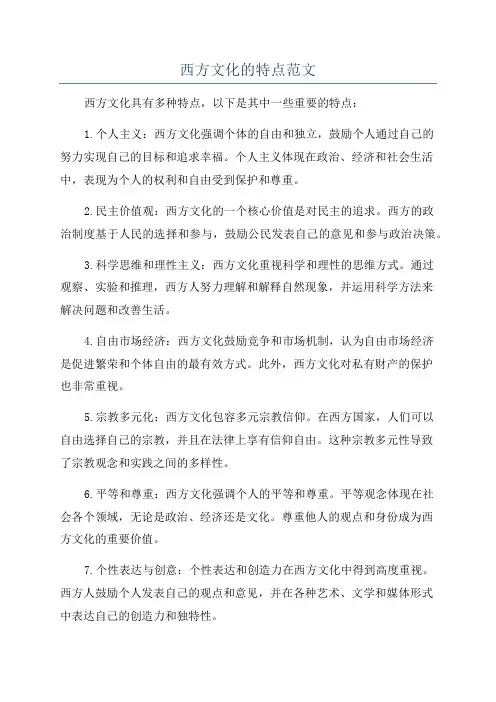 西方文化的特点范文

西方文化具有多种特点，以下是其中一些重要的特点：

1.个人主义：西方文化强调个体的自由和独立，鼓励个人通过自己的努力实现自己的目标和追求幸福。个人主义体现在政治、经济和社会生活中，表现为个人的权利和自由受到保护和尊重。

2.民主价值观：西方文化的一个核心价值是对民主的追求。西方的政治制度基于人民的选择和参与，鼓励公民发表自己的意见和参与政治决策。

3.科学思维和理性主义：西方文化重视科学和理性的思维方式。通过观察、实验和推理，西方人努力理解和解释自然现象，并运用科学方法来解决问题和改善生活。

4.自由市场经济：西方文化鼓励竞争和市场机制，认为自由市场经济是促进繁荣和个体自由的最有效方式。此外，西方文化对私有财产的保护也非常重视。

5.宗教多元化：西方文化包容多元宗教信仰。在西方国家，人们可以自由选择自己的宗教，并且在法律上享有信仰自由。这种宗教多元性导致了宗教观念和实践之间的多样性。

6.平等和尊重：西方文化强调个人的平等和尊重。平等观念体现在社会各个领域，无论是政治、经济还是文化。尊重他人的观点和身份成为西方文化的重要价值。

7.个性表达与创意：个性表达和创造力在西方文化中得到高度重视。西方人鼓励个人发表自己的观点和意见，并在各种艺术、文学和媒体形式中表达自己的创造力和独特性。